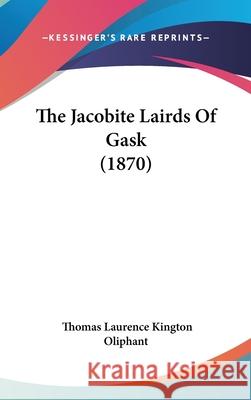 —KESSINGER'S RARE REPRINTS—

The Jacobite Lairds Of Gask (1870)

Thomas Laurence Kington Oliphant

Kraina Książek